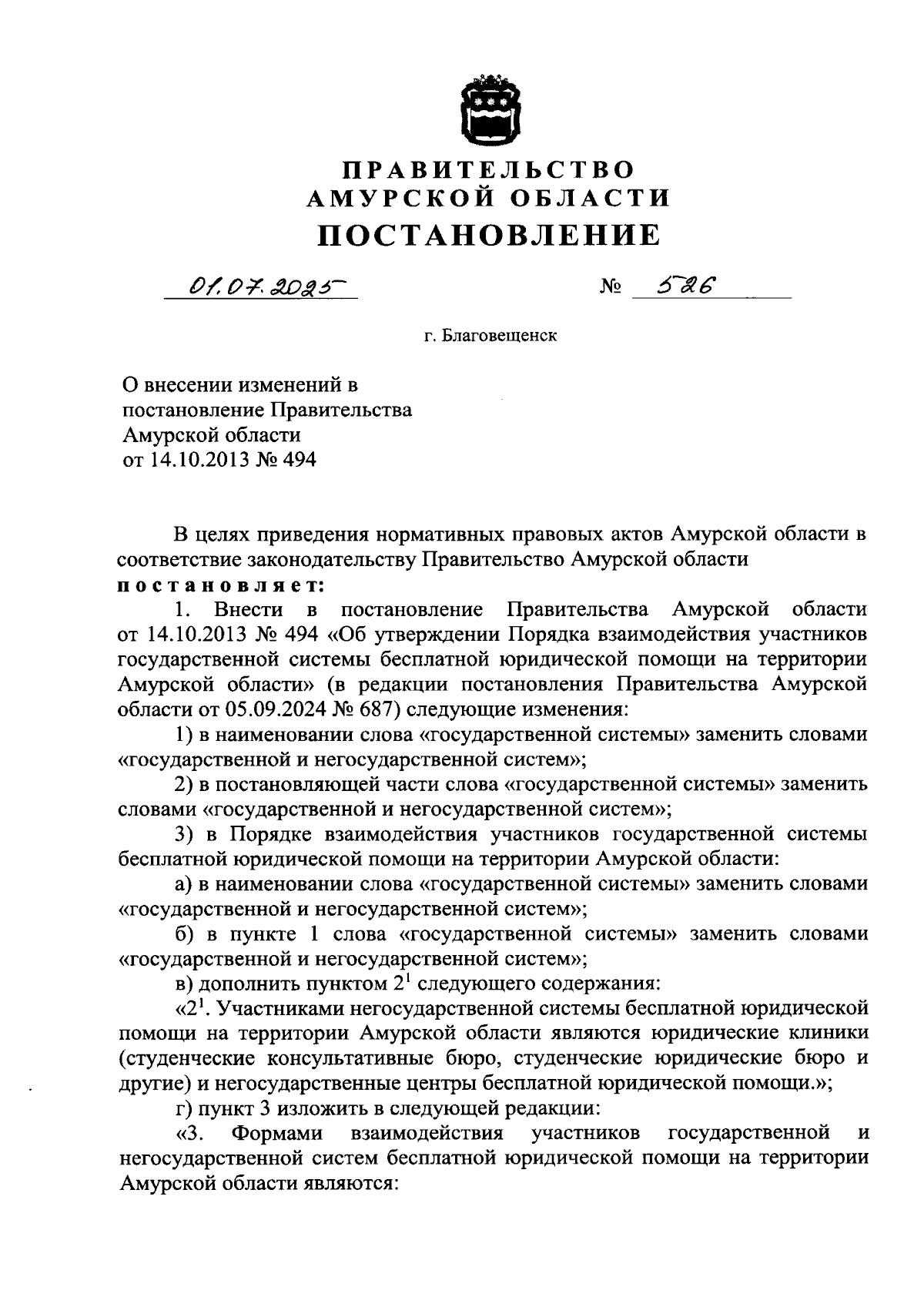 ПРАВИТЕЛЬСТВО
АМУРСКОЙ ОБЛАСТИ
ПОСТАНОВЛЕНИЕ

01.07.2025 № 526

г. Благовещенск

О внесении изменений в постановление Правительства Амурской области от 14.10.2013 № 494

В целях приведения нормативных правовых актов Амурской области в соответствие законодательству Правительство Амурской области
постановляет:

1. Внести в постановление Правительства Амурской области от 14.10.2013 № 494 «Об утверждении Порядка взаимодействия участников государственной системы бесплатной юридической помощи на территории Амурской области» (в редакции постановления Правительства Амурской области от 05.09.2024 № 687) следующие изменения:

1) в наименовании слова «государственной системы» заменить словами «государственной и негосударственной систем»;

2) в постановляющей части слова «государственной системы» заменить словами «государственной и негосударственной систем»;

3) в Порядке взаимодействия участников государственной системы бесплатной юридической помощи на территории Амурской области:

а) в наименовании слова «государственной системы» заменить словами «государственной и негосударственной систем»;

б) в пункте 1 слова «государственной системы» заменить словами «государственной и негосударственной систем»;

в) дополнить пунктом $2^1$ следующего содержания:

«$2^1$. Участниками негосударственной системы бесплатной юридической помощи на территории Амурской области являются юридические клиники (студенческие консультативные бюро, студенческие юридические бюро и другие) и негосударственные центры бесплатной юридической помощи.»;

г) пункт 3 изложить в следующей редакции:

«3. Формами взаимодействия участников государственной и негосударственной систем бесплатной юридической помощи на территории Амурской области являются: